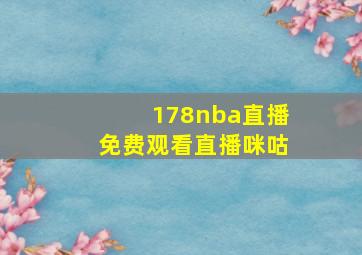 178nba直播
免费观看直播咪咕